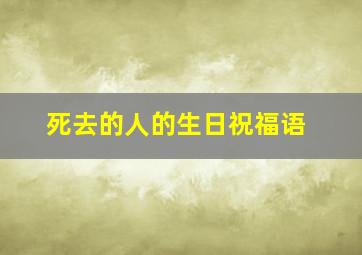 死去的人的生日祝福语